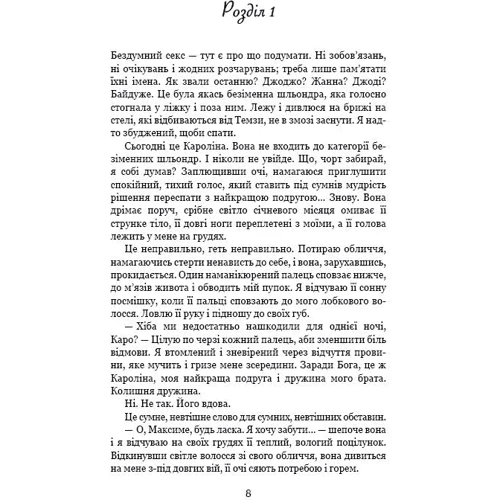 Розділ 1

Бездумний секс — тут є про що подумати. Ні зобов'язань, ні очікувань і жодних розчарувань; треба лише пам'ятати їхні імена. Як звали останню? Джоджо? Жанна? Джоді? Байдуже. Це була якась безіменна шльондра, яка голосно стогнала у ліжку і поза ним. Лежу і дивлюся на брижі на стелі, які відбиваються від Темзи, не в змозі заснути. Я надто збуджений, щоби спати.

Сьогодні це Кароліна. Вона не входить до категорії безіменних шльондр. І ніколи не увійде. Що, чорт забирай, я собі думав? Заплющивши очі, намагаюся приглушити спокійний, тихий голос, який ставить під сумнів мудрість рішення переспати з найкращою подругою... Знову. Вона дрімає поруч, срібне світло січневого місяця омиває її струнке тіло, її довгі ноги переплетені з моїми, а її голова лежить у мене на грудях.

Це неправильно, геть неправильно. Потираю обличчя, намагаючись стерти ненависть до себе, і вона, зарухавшись, прокидається. Один наманікюрений палець сповзає нижче, до м'язів живота і обводить мій пупок. Я відчуваю її сонну посмішку, коли її пальці сповзають до мого лобкового волосся. Ловлю її руку і підношу до своїх губ.

— Хіба ми недостатньо нашкодили для однієї ночі, Каро? — Цілую по черзі кожний палець, аби зменшити біль відмови. Я втомлений і зневірений через відчуття провини, яке мучить і гризе мене зсередини. Заради Бога, це ж Кароліна, моя найкраща подруга і дружина мого брата. Колишня дружина.

Ні. Не так. Його вдова.

Це сумне, невтішне слово для сумних, невтішних обставин.

— О, Максиме, будь ласка. Я хочу забути... — шепоче вона і я відчуваю на своїх грудях її теплий, вологий поцілунок. Відкинувши світле волосся зі свого обличчя, вона дивиться на мене з-під довгих вій, її очі сяють потребою і горем.

8